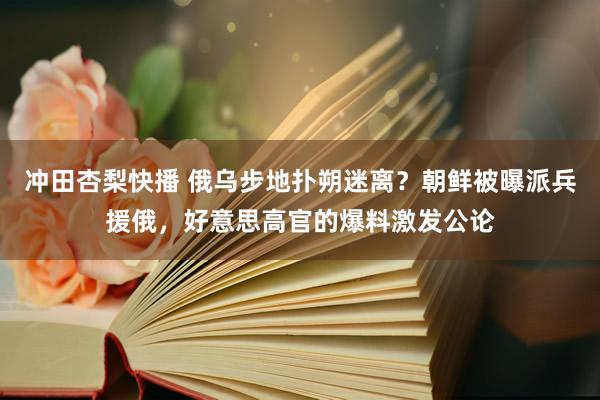 冲田杏梨快播 俄乌步地扑朔迷离？朝鲜被曝派兵援俄，好意思高官的爆料激发公论